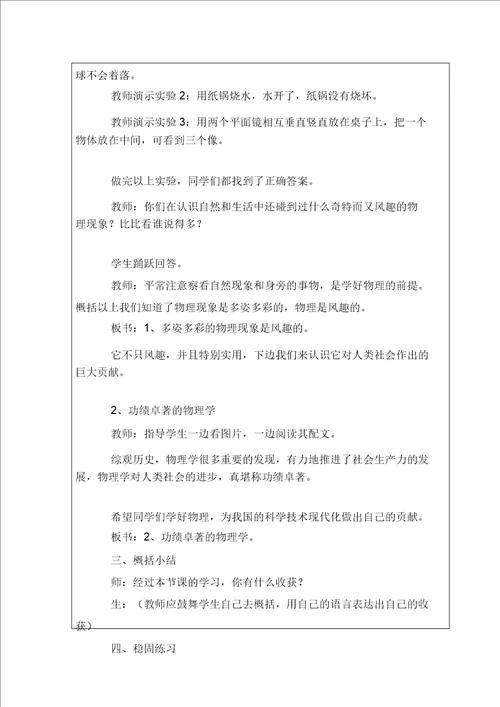 球不会着落。

教师演示实验 2：用纸锅烧水，水开了，纸锅没有烧坏。

教师演示实验 3：用两个平面镜相互垂直竖直放在桌子上，把一个物体放在中间，可看到三个像。

做完以上实验，同学们都找到了正确答案。

教师：你们在认识自然和生活中还碰到过什么奇特而又风趣的物理现象？比比看谁说得多？

学生踊跃回答。

教师：平常注意察看自然现象和身旁的事物，是学好物理的前提。概括以上我们知道了物理现象是多姿多彩的，物理是风趣的。

板书：1、多姿多彩的物理现象是风趣的。

它不只风趣，并且特别实用，下边我们来认识它对人类社会作出的巨大贡献。

2、功绩卓著的物理学

教师：指导学生一边看图片，一边阅读其配文。

综观历史，物理学很多重要的发现，有力地推进了社会生产力的发展，物理学对人类社会的进步，真堪称功绩卓著。

希望同学们学好物理，为我国的科学技术现代化做出自己的贡献。

板书：2、功绩卓著的物理学。

三、概括小结

师：经过本节课的学习，你有什么收获？

生：（教师应鼓舞学生自己去概括，用自己的语言表达出自己的收获）

四、稳固练习